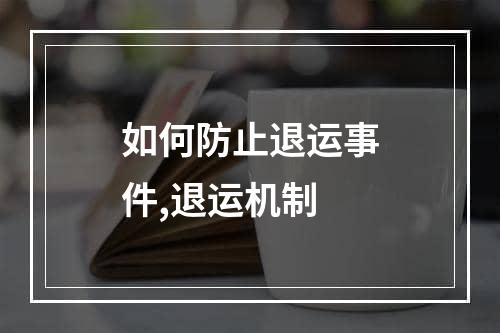 如何防止退运事件,退运机制